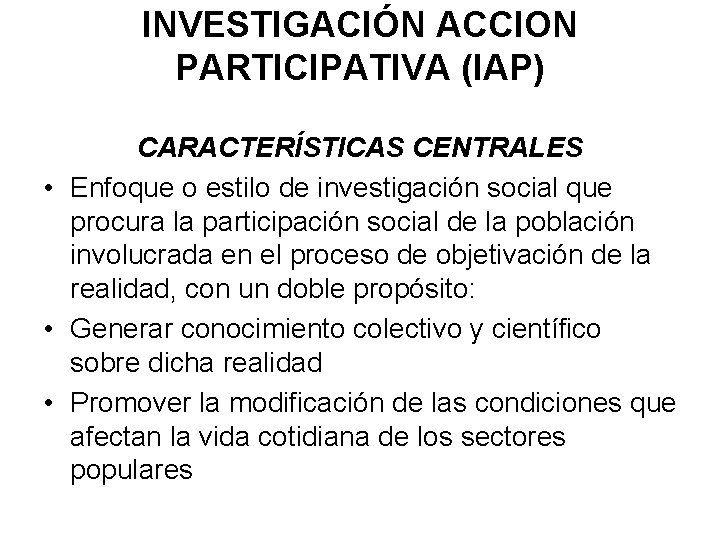 INVESTIGACIÓN ACCION PARTICIPATIVA (IAP)

CARACTERÍSTICAS CENTRALES

• Enfoque o estilo de investigación social que procura la participación social de la población involucrada en el proceso de objetivación de la realidad, con un doble propósito:
• Generar conocimiento colectivo y científico sobre dicha realidad
• Promover la modificación de las condiciones que afectan la vida cotidiana de los sectores populares